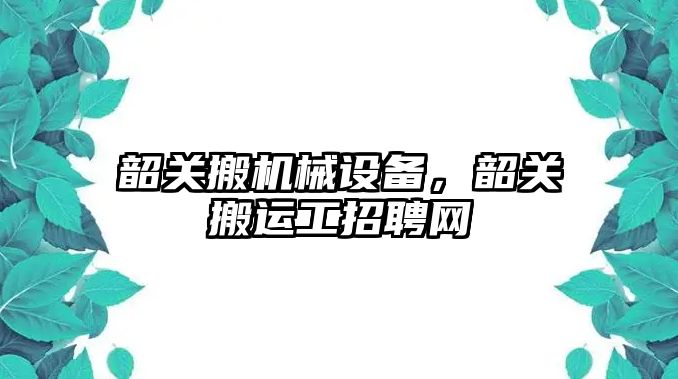 韶关搬机械设备，韶关搬运工招聘网